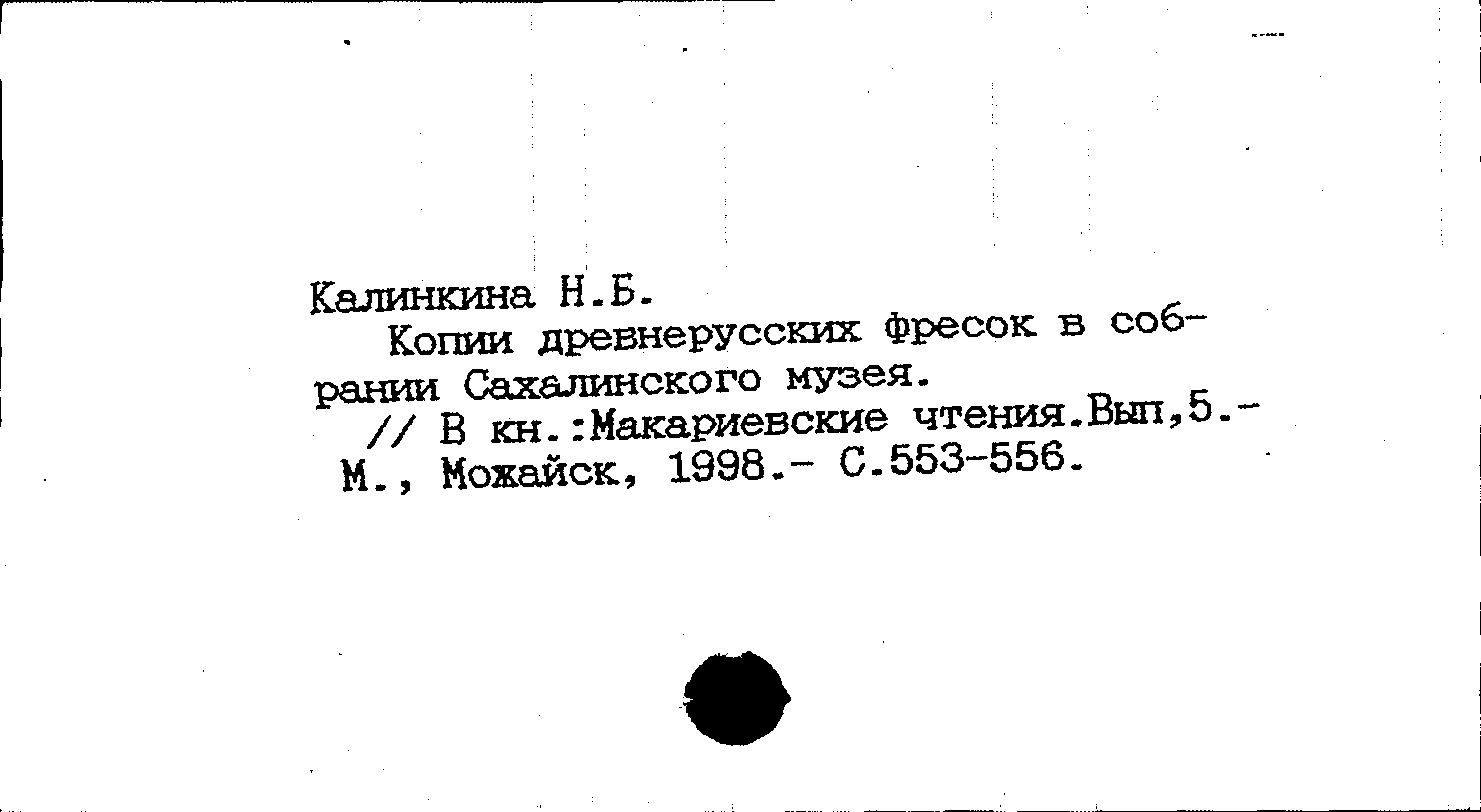 Калинкина Н.Б.

Копии древнерусских фресок в собрании Сахалинского музея.

// В кн.:Макариевские чтения.Вып,5.- М., Можайск, 1998.- С.553-556.